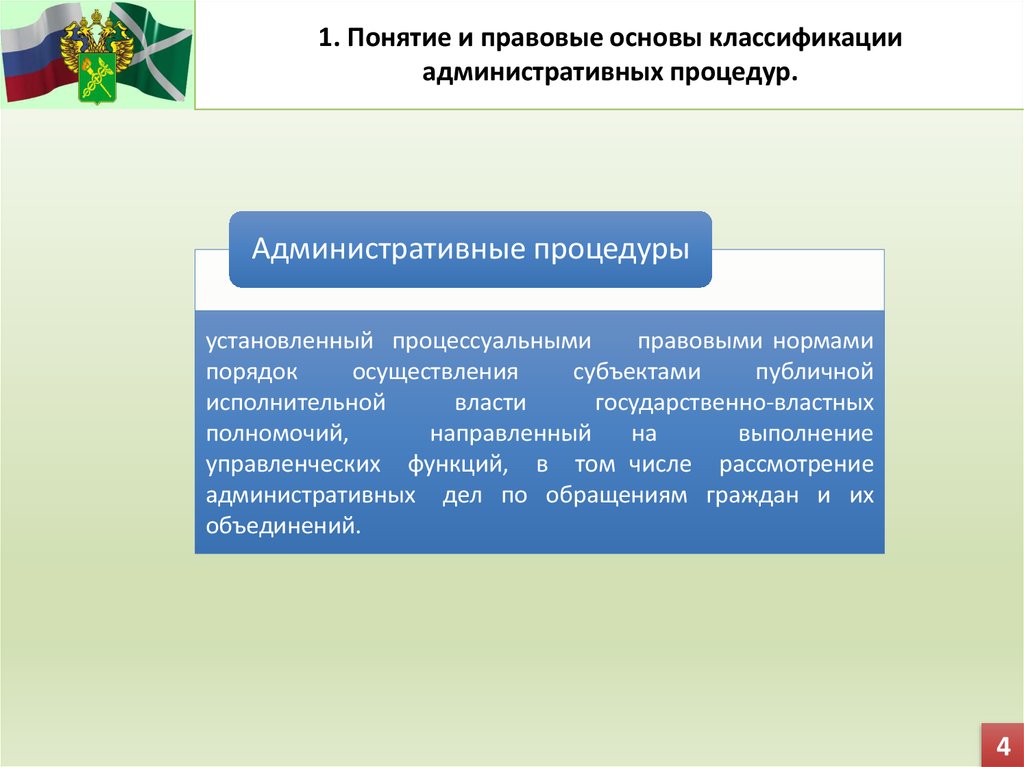 1. Понятие и правовые основы классификации административных процедур.

Административные процедуры

установленный процессуальными правовыми нормами порядок осуществления субъектами публичной исполнительной власти государственно-властных полномочий, направленный на выполнение управленческих функций, в том числе рассмотрение административных дел по обращениям граждан и их объединений.

4